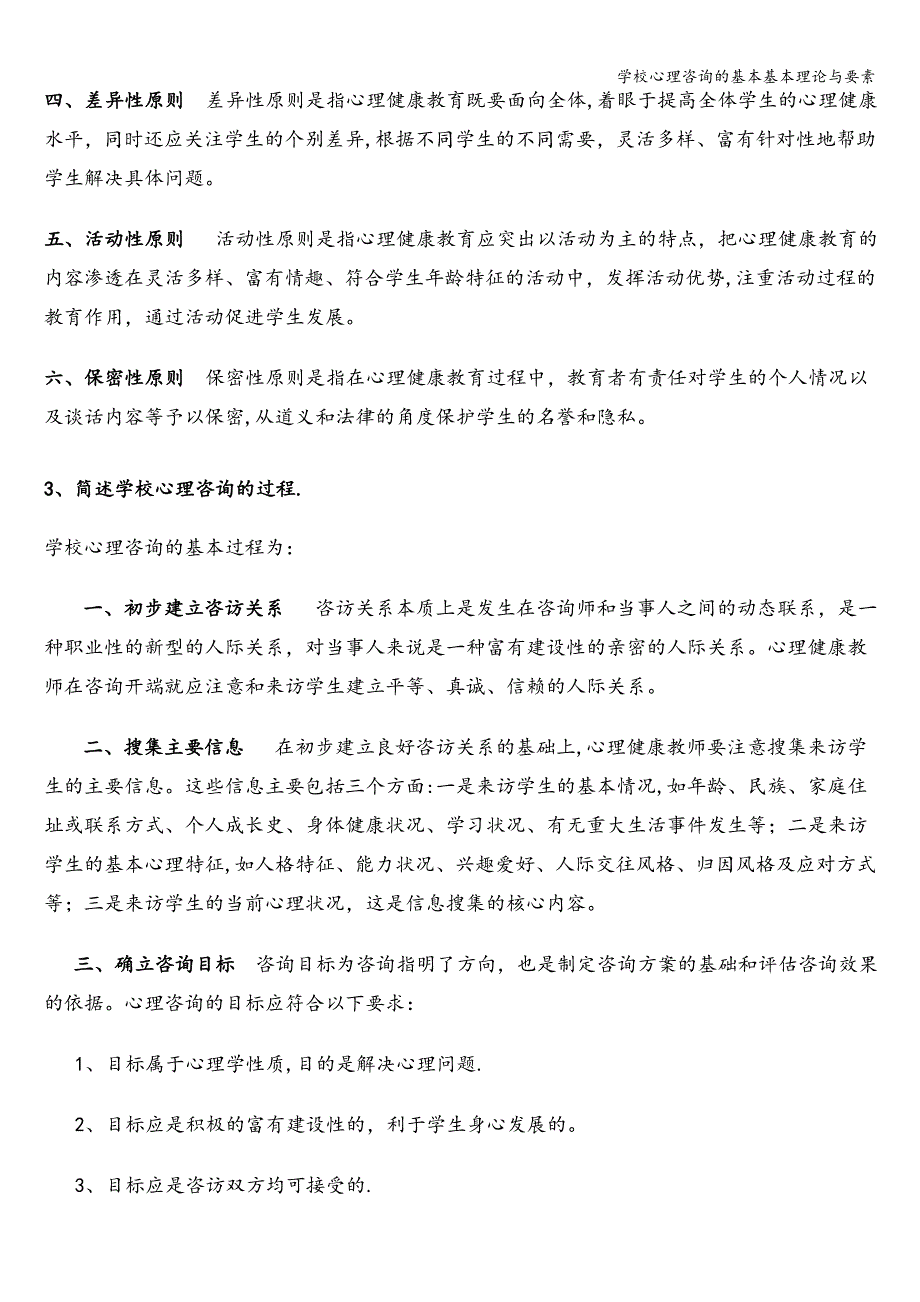 学校心理咨询的基本基本理论与要素

四、差异性原则　差异性原则是指心理健康教育既要面向全体，着眼于提高全体学生的心理健康水平，同时还应关注学生的个别差异，根据不同学生的不同需要，灵活多样、富有针对性地帮助学生解决具体问题。

五、活动性原则　活动性原则是指心理健康教育应突出以活动为主的特点，把心理健康教育的内容渗透在灵活多样、富有情趣、符合学生年龄特征的活动中，发挥活动优势，注重活动过程的教育作用，通过活动促进学生发展。

六、保密性原则　保密性原则是指在心理健康教育过程中，教育者有责任对学生的个人情况以及谈话内容等予以保密，从道义和法律的角度保护学生的名誉和隐私。

3、简述学校心理咨询的过程.

学校心理咨询的基本过程为：

一、初步建立咨访关系　咨访关系本质上是发生在咨询师和当事人之间的动态联系，是一种职业性的新型的人际关系，对当事人来说是一种富有建设性的亲密的人际关系。心理健康教师在咨询开端就应注意和来访学生建立平等、真诚、信赖的人际关系。

二、搜集主要信息　在初步建立良好咨访关系的基础上，心理健康教师要注意搜集来访学生的主要信息。这些信息主要包括三个方面：一是来访学生的基本情况，如年龄、民族、家庭住址或联系方式、个人成长史、身体健康状况、学习状况、有无重大生活事件发生等；二是来访学生的基本心理特征，如人格特征、能力状况、兴趣爱好、人际交往风格、归因风格及应对方式等；三是来访学生的当前心理状况，这是信息搜集的核心内容。

三、确立咨询目标　咨询目标为咨询指明了方向，也是制定咨询方案的基础和评估咨询效果的依据。心理咨询的目标应符合以下要求：

1、目标属于心理学性质，目的是解决心理问题.

2、目标应是积极的富有建设性的，利于学生身心发展的。

3、目标应是咨访双方均可接受的.